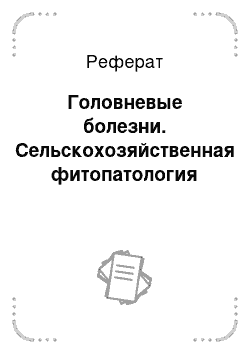 Реферат

Головневые болезни. Сельскохозяйственная фитопатология